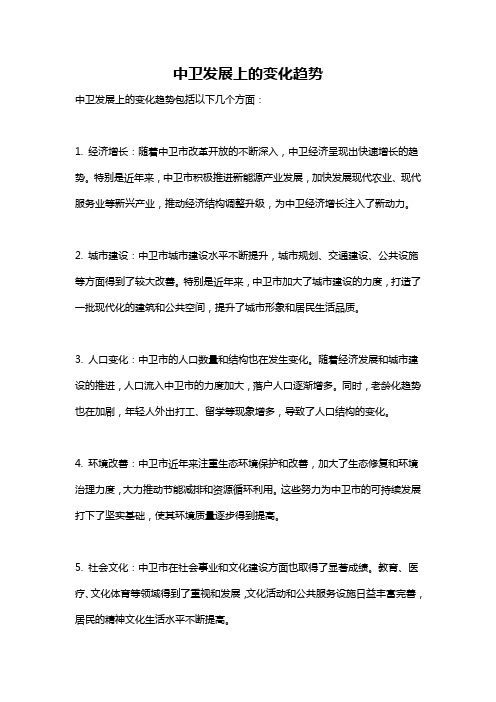 中卫发展上的变化趋势

中卫发展上的变化趋势包括以下几个方面：

1. 经济增长：随着中卫市改革开放的不断深入，中卫经济呈现出快速增长的趋势。特别是近年来，中卫市积极推进新能源产业发展，加快发展现代农业、现代服务业等新兴产业，推动经济结构调整升级，为中卫经济增长注入了新动力。

2. 城市建设：中卫市城市建设水平不断提升，城市规划、交通建设、公共设施等方面得到了较大改善。特别是近年来，中卫市加大了城市建设的力度，打造了一批现代化的建筑和公共空间，提升了城市形象和居民生活品质。

3. 人口变化：中卫市的人口数量和结构也在发生变化。随着经济发展和城市建设的推进，人口流入中卫市的力度加大，落户人口逐渐增多。同时，老龄化趋势也在加剧，年轻人外出打工、留学等现象增多，导致了人口结构的变化。

4. 环境改善：中卫市近年来注重生态环境保护和改善，加大了生态修复和环境治理力度，大力推动节能减排和资源循环利用。这些努力为中卫市的可持续发展打下了坚实基础，使其环境质量逐步得到提高。

5. 社会文化：中卫市在社会事业和文化建设方面也取得了显著成绩。教育、医疗、文化体育等领域得到了重视和发展，文化活动和公共服务设施日益丰富完善，居民的精神文化生活水平不断提高。